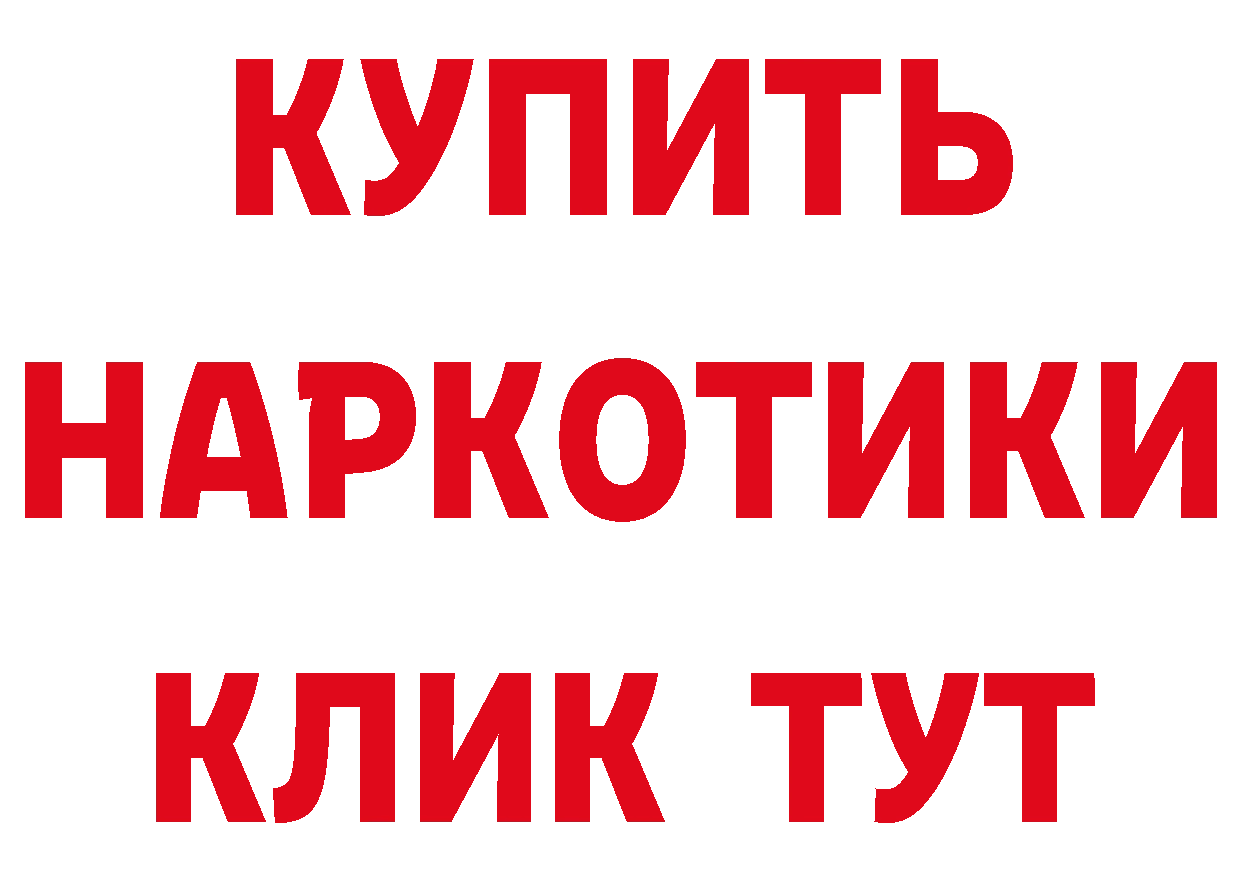 КУПИТЬ НАРКОТИКИ КЛИК ТУТ